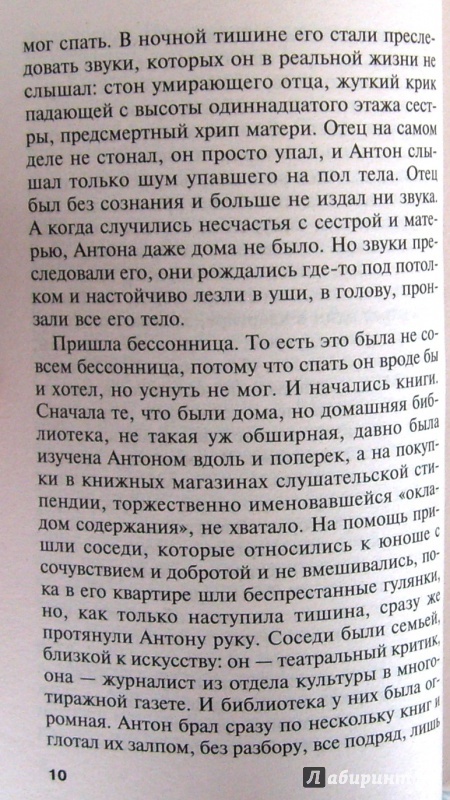 мог спать. В ночной тишине его стали преследовать звуки, которых он в реальной жизни не слышал: стон умирающего отца, жуткий крик падающей с высоты одиннадцатого этажа сестры, предсмертный хрип матери. Отец на самом деле не стонал, он просто упал, и Антон слышал только шум упавшего на пол тела. Отец был без сознания и больше не издал ни звука. А когда случились несчастья с сестрой и матерью, Антона даже дома не было. Но звуки преследовали его, они рождались где-то под потолком и настойчиво лезли в уши, в голову, пронзали все его тело.

Пришла бессонница. То есть это была не совсем бессонница, потому что спать он вроде бы и хотел, но уснуть не мог. И начались книги. Сначала те, что были дома, но домашняя библиотека, не такая уж обширная, давно была изучена Антоном вдоль и поперек, а на покупки в книжных магазинах слушательской стипендии, торжественно именовавшейся «окладом содержания», не хватало. На помощь пришли соседи, которые относились к юноше с сочувствием и добротой и не вмешивались, пока в его квартире шли беспрестанные гулянки, но, как только наступила тишина, сразу же протянули Антону руку. Соседи были семьей, близкой к искусству: он — театральный критик, она — журналист из отдела культуры в многотиражной газете. И библиотека у них была огромная. Антон брал сразу по нескольку книг и глотал их залпом, без разбору, все подряд, лишь

10

Лабиринт